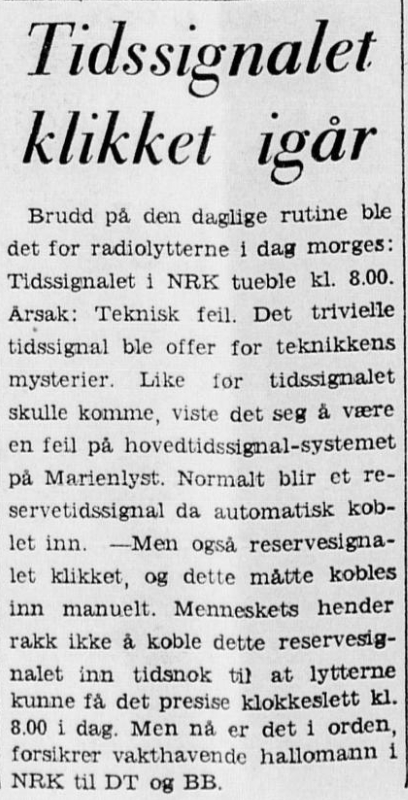 Tidssignalet klikket igår

Brudd på den daglige rutine ble det for radiolytterne i dag morges: Tidssignalet i NRK tueble kl. 8.00. Årsak: Teknisk feil. Det trivielle tidssignal ble offer for teknikkens mysterier. Like for tidssignalet skulle komme, viste det seg å være en feil på hovedtidssignal-systemet på Marienlyst. Normalt blir et reservetidssignal da automatisk koblet inn. —Men også reservesignalet klikket, og dette måtte kobles inn manuelt. Menneskets hender rakk ikke å koble dette reservesignalet inn tidsnok til at lytterne kunne få det presise klokkeslett kl. 8.00 i dag. Men nå er det i orden, forsikrer vakthavende hallomann i NRK til DT og BB.